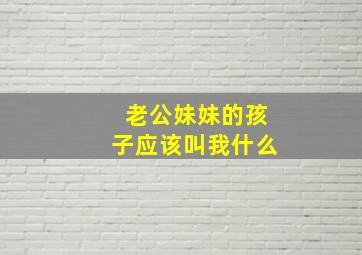 老公妹妹的孩子应该叫我什么